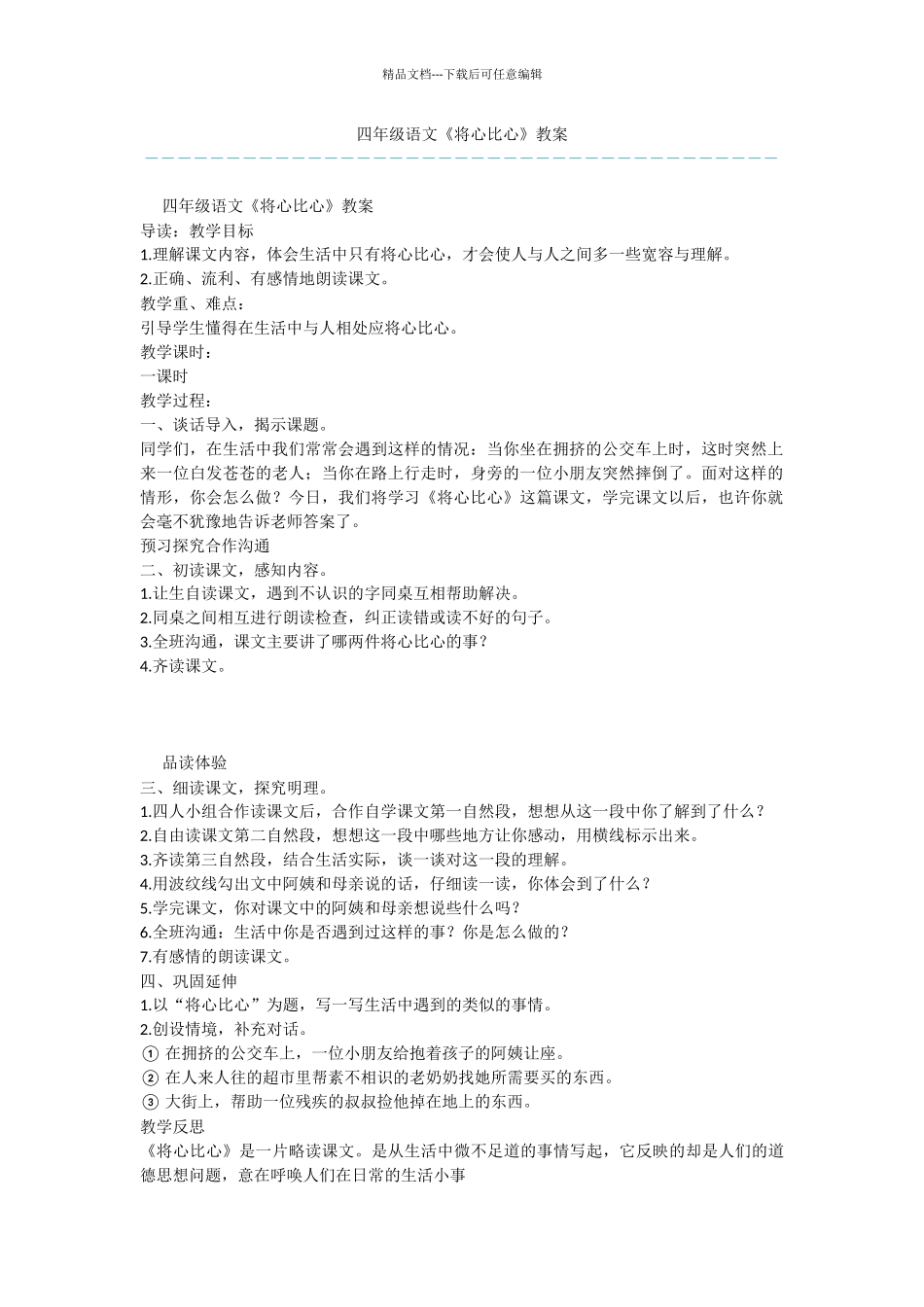 精品文档---下载后可任意编辑

四年级语文《将心比心》教案

四年级语文《将心比心》教案
导读：教学目标
1.理解课文内容，体会生活中只有将心比心，才会使人与人之间多一些宽容与理解。
2.正确、流利、有感情地朗读课文。
教学重、难点：
引导学生懂得在生活中与人相处应将心比心。
教学课时：
一课时
教学过程：
一、谈话导入，揭示课题。
同学们，在生活中我们常常会遇到这样的情况：当你坐在拥挤的公交车上时，这时突然上来一位白发苍苍的老人；当你在路上行走时，身旁的一位小朋友突然摔倒了。面对这样的情形，你会怎么做？今日，我们将学习《将心比心》这篇课文，学完课文以后，也许你就会毫不犹豫地告诉老师答案了。
预习探究合作沟通
二、初读课文，感知内容。
1.让生自读课文，遇到不认识的字同桌互相帮助解决。
2.同桌之间相互进行朗读检查，纠正读错或读不好的句子。
3.全班沟通，课文主要讲了哪两件将心比心的事？
4.齐读课文。

品读体验
三、细读课文，探究明理。
1.四人小组合作读课文后，合作自学课文第一自然段，想想从这一段中你了解到了什么？
2.自由读课文第二自然段，想想这一段中哪些地方让你感动，用横线标示出来。
3.齐读第三自然段，结合生活实际，谈一谈对这一段的理解。
4.用波纹线勾出文中阿姨和母亲说的话，仔细读一读，你体会到了什么？
5.学完课文，你对课文中的阿姨和母亲想说些什么吗？
6.全班沟通：生活中你是否遇到过这样的事？你是怎么做的？
7.有感情的朗读课文。
四、巩固延伸
1.以“将心比心”为题，写一写生活中遇到的类似的事情。
2.创设情境，补充对话。
① 在拥挤的公交车上，一位小朋友给抱着孩子的阿姨让座。
② 在人来人往的超市里帮素不相识的老奶奶找她所需要买的东西。
③ 大街上，帮助一位残疾的叔叔捡他掉在地上的东西。
教学反思
《将心比心》是一片略读课文。是从生活中微不足道的事情写起，它反映的却是人们的道德思想问题，意在呼唤人们在日常的生活小事